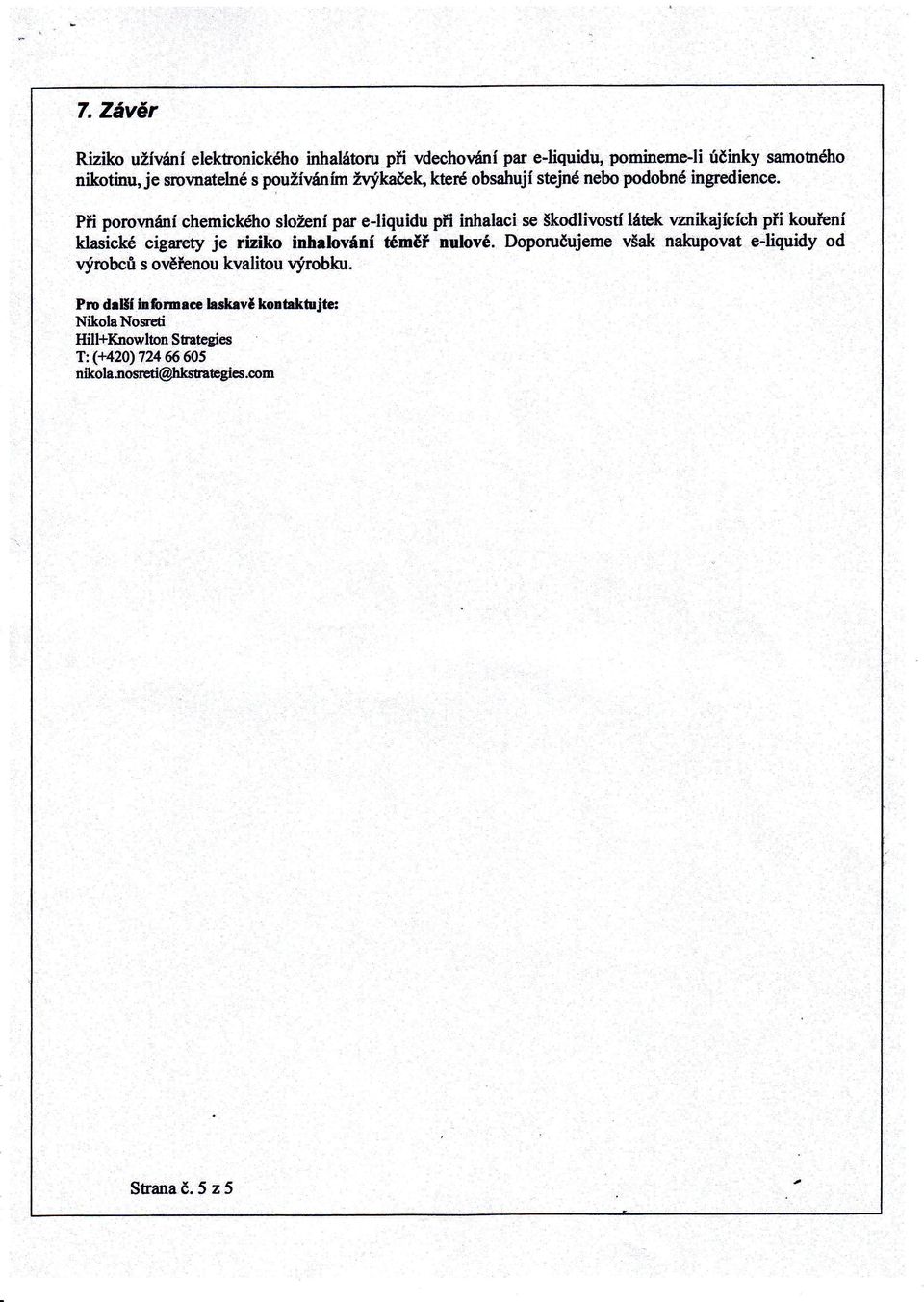 7. Závěr

Riziko užívání elektronického inhalátoru při vdechování par e-liquidu, pomineme-li účinky samotného nikotinu, je srovnatelné s používáním žvýkaček, které obsahují stejné nebo podobné ingredience.

Při porovnání chemického složení par e-liquidu při inhalaci se škodlivostí látek vznikajících při kouření klasické cigarety je riziko inhalování téměř nulové. Doporučujeme však nakupovat e-liquidy od výrobců s ověřenou kvalitou výrobku.

Pro další informace laskavě kontaktujte:
Nikola Nosreti
Hill+Knowlton Strategies
T: (+420) 724 66 605
nikola.nosreti@hkstrategies.com

Strana č. 5 z 5